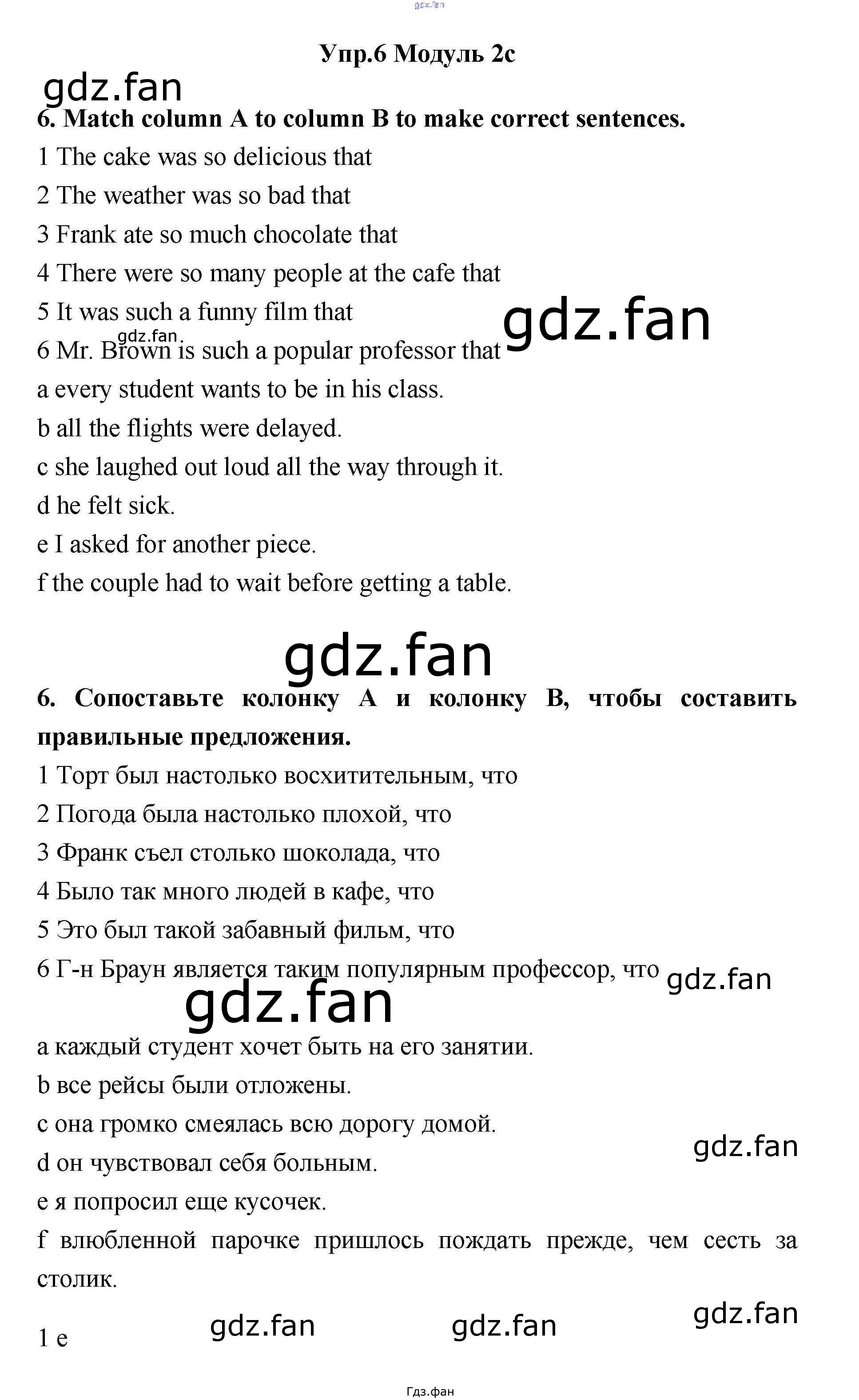 Упр.6 Модуль 2c

6. Match column A to column B to make correct sentences.

1 The cake was so delicious that

2 The weather was so bad that

3 Frank ate so much chocolate that

4 There were so many people at the cafe that

5 It was such a funny film that

6 Mr. Brown is such a popular professor that

a every student wants to be in his class.

b all the flights were delayed.

c she laughed out loud all the way through it.

d he felt sick.

e I asked for another piece.

f the couple had to wait before getting a table.

6. Сопоставьте колонку А и колонку В, чтобы составить правильные предложения.

1 Торт был настолько восхитительным, что

2 Погода была настолько плохой, что

3 Франк съел столько шоколада, что

4 Было так много людей в кафе, что

5 Это был такой забавный фильм, что

6 Г-н Браун является таким популярным профессор, что

a каждый студент хочет быть на его занятии.

b все рейсы были отложены.

c она громко смеялась всю дорогу домой.

d он чувствовал себя больным.

e я попросил еще кусочек.

f влюбленной парочке пришлось пождать прежде, чем сесть за столик.

1 e

Гдз.фан

gdz.fan